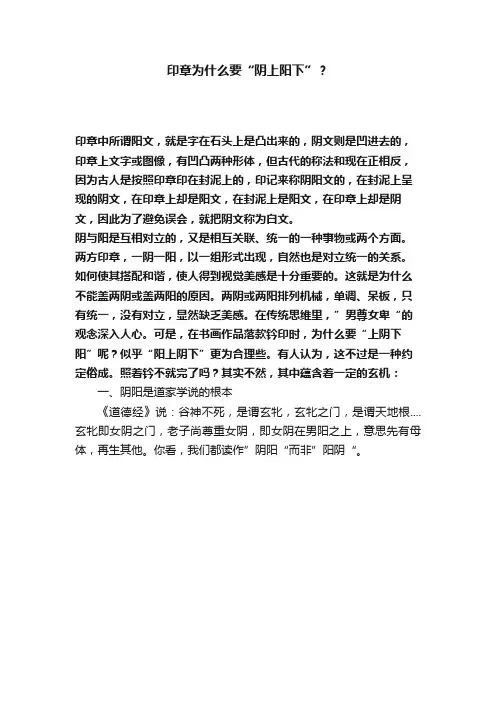 印章为什么要“阴上阳下”？

印章中所谓阳文，就是字在石头上是凸出来的，阴文则是凹进去的，印章上文字或图像，有凹凸两种形体，但古代的称法和现在正相反，因为古人是按照印章印在封泥上的，印记来称阴阳文的，在封泥上呈现的阴文，在印章上却是阳文，在封泥上是阳文，在印章上却是阴文，因此为了避免误会，就把阴文称为白文。

阴与阳是互相对立的，又是相互关联、统一的一种事物或两个方面。两方印章，一阴一阳，以一组形式出现，自然也是对立统一的关系。如何使其搭配和谐，使人得到视觉美感是十分重要的。这就是为什么不能盖两阴或盖两阳的原因。两阴或两阳排列机械，单调、呆板，只有统一，没有对立，显然缺乏美感。在传统思维里，”男尊女卑“的观念深入人心。可是，在书画作品落款钤印时，为什么要“上阴下阳”呢？似乎“阳上阴下”更为合理些。有人认为，这不过是一种约定俗成。照着钤不就完了吗？其实不然，其中蕴含着一定的玄机：

一、阴阳是道家学说的根本

《道德经》说：谷神不死，是谓玄牝，玄牝之门，是谓天地根....玄牝即女阴之门，老子尚尊重女阴，即女阴在男阳之上，意思先有母体，再生其他。你看，我们都读作”阴阳“而非”阳阴“。